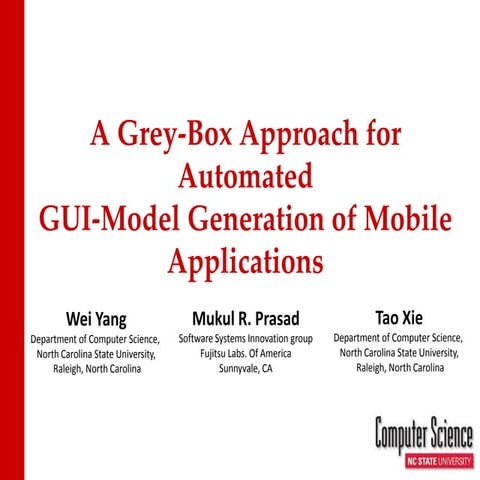 A Grey-Box Approach for Automated GUI-Model Generation of Mobile Applications

Wei Yang
Department of Computer Science, North Carolina State University, Raleigh, North Carolina

Mukul R. Prasad
Software Systems Innovation group
Fujitsu Labs. Of America
Sunnyvale, CA

Tao Xie
Department of Computer Science, North Carolina State University, Raleigh, North Carolina

Computer Science
NC STATE UNIVERSITY